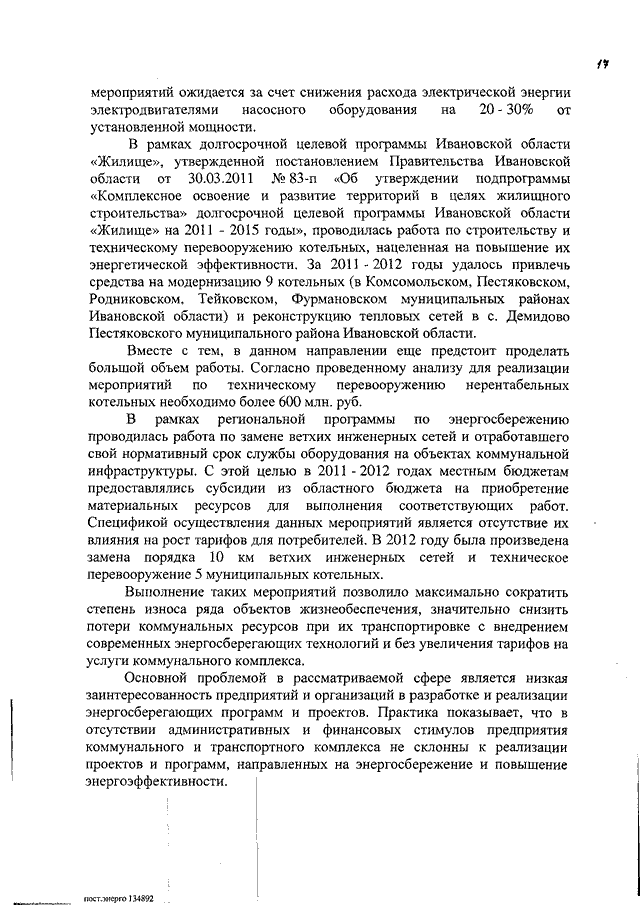 17

мероприятий ожидается за счет снижения расхода электрической энергии электродвигателями насосного оборудования на 20 - 30% от установленной мощности.

В рамках долгосрочной целевой программы Ивановской области «Жилище», утвержденной постановлением Правительства Ивановской области от 30.03.2011 № 83-п «Об утверждении подпрограммы «Комплексное освоение и развитие территорий в целях жилищного строительства» долгосрочной целевой программы Ивановской области «Жилище» на 2011 - 2015 годы», проводилась работа по строительству и техническому перевооружению котельных, нацеленная на повышение их энергетической эффективности. За 2011 - 2012 годы удалось привлечь средства на модернизацию 9 котельных (в Комсомольском, Пестяковском, Родниковском, Тейковском, Фурмановском муниципальных районах Ивановской области) и реконструкцию тепловых сетей в с. Демидово Пестяковского муниципального района Ивановской области.

Вместе с тем, в данном направлении еще предстоит проделать большой объем работы. Согласно проведенному анализу для реализации мероприятий по техническому перевооружению нерентабельных котельных необходимо более 600 млн. руб.

В рамках региональной программы по энергосбережению проводилась работа по замене ветхих инженерных сетей и отработавшего свой нормативный срок службы оборудования на объектах коммунальной инфраструктуры. С этой целью в 2011 - 2012 годах местным бюджетам предоставлялись субсидии из областного бюджета на приобретение материальных ресурсов для выполнения соответствующих работ. Спецификой осуществления данных мероприятий является отсутствие их влияния на рост тарифов для потребителей. В 2012 году была произведена замена порядка 10 км ветхих инженерных сетей и техническое перевооружение 5 муниципальных котельных.

Выполнение таких мероприятий позволило максимально сократить степень износа ряда объектов жизнеобеспечения, значительно снизить потери коммунальных ресурсов при их транспортировке с внедрением современных энергосберегающих технологий и без увеличения тарифов на услуги коммунального комплекса.

Основной проблемой в рассматриваемой сфере является низкая заинтересованность предприятий и организаций в разработке и реализации энергосберегающих программ и проектов. Практика показывает, что в отсутствии административных и финансовых стимулов предприятия коммунального и транспортного комплекса не склонны к реализации проектов и программ, направленных на энергосбережение и повышение энергоэффективности.

пост.энерго 134892